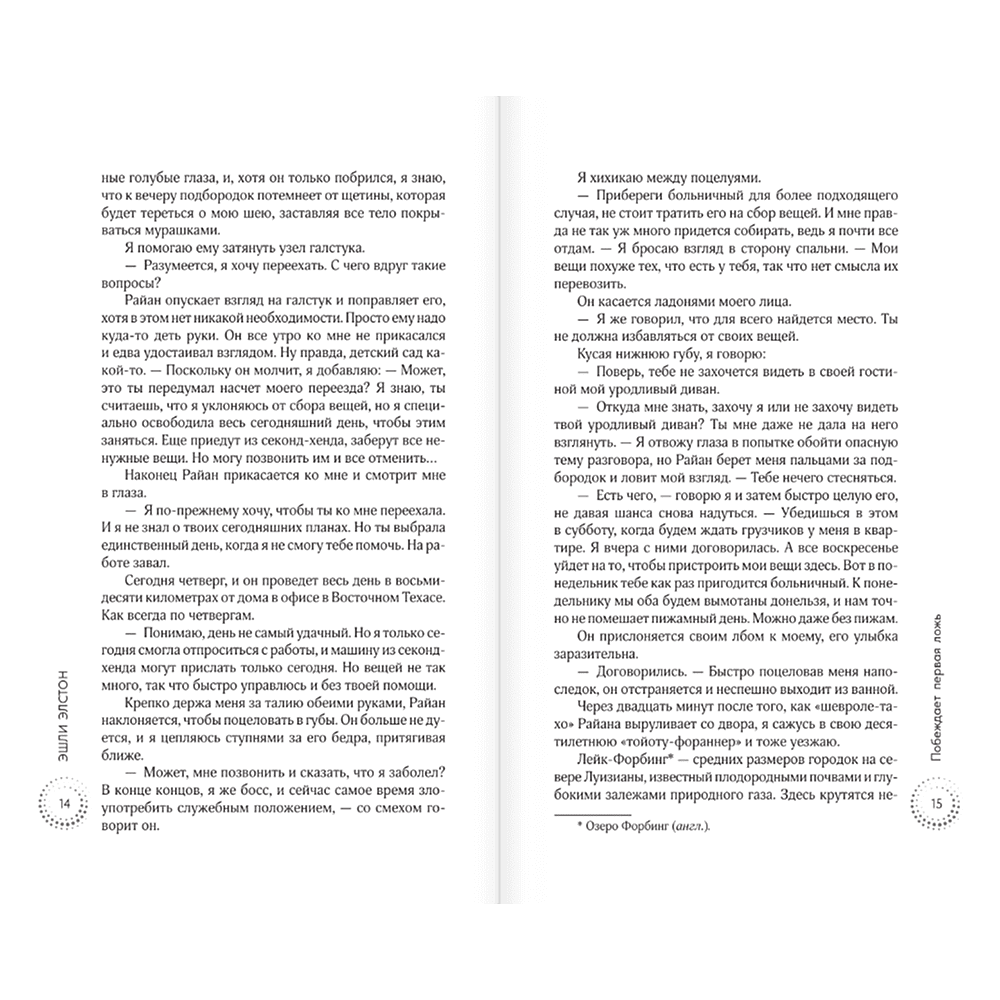 ные голубые глаза, и, хотя он только побрился, я знаю, что к вечеру подбородок потемнеет от щетины, которая будет тереться о мою шею, заставляя все тело покрываться мурашками.

Я помогаю ему затянуть узел галстука.

— Разумеется, я хочу переехать. С чего вдруг такие вопросы?

Райан опускает взгляд на галстук и поправляет его, хотя в этом нет никакой необходимости. Просто ему надо куда-то деть руки. Он все утро ко мне не прикасался и едва удостаивал взглядом. Ну правда, детский сад какой-то. — Поскольку он молчит, я добавляю: — Может, это ты передумал насчет моего переезда? Я знаю, ты считаешь, что я уклоняюсь от сбора вещей, но я специально освободила весь сегодняшний день, чтобы этим заняться. Еще приедут из секонд-хенда, заберут все ненужные вещи. Но могу позвонить им и все отменить...

Наконец Райан прикасается ко мне и смотрит мне в глаза.

— Я по-прежнему хочу, чтобы ты ко мне переехала. И я не знал о твоих сегодняшних планах. Ты выбрала единственный день, когда я не смогу тебе помочь. На работе завал.

Сегодня четверг, и он проведет весь день в восьмидесяти километрах от дома в офисе в Восточном Техасе. Как всегда по четвергам.

— Понимаю, день не самый удачный. Но я только сегодня смогла отпроситься с работы, и машину из секонд-хенда могут прислать только сегодня. Но вещей не так много, так что быстро управлюсь и без твоей помощи.

Крепко держа меня за талию обеими руками, Райан наклоняется, чтобы поцеловать в губы. Он больше не дуется, и я цепляюсь ступнями за его бедра, притягивая ближе.

— Может, мне позвонить и сказать, что я заболел? В конце концов, я же босс, и сейчас самое время злоупотребить служебным положением, — со смехом говорит он.

ЭШЛИ ЭЛСТОН

14

Я хихикаю между поцелуями.

— Прибереги больничный для более подходящего случая, не стоит тратить его на сбор вещей. И мне правда не так уж много придется собирать, ведь я почти все отдам. — Я бросаю взгляд в сторону спальни. — Мои вещи похуже тех, что есть у тебя, так что нет смысла их перевозить.

Он касается ладонями моего лица.

— Я же говорил, что для всего найдется место. Ты не должна избавляться от своих вещей.

Кусая нижнюю губу, я говорю:

— Поверь, тебе не захочется видеть в своей гостиной мой уродливый диван.

— Откуда мне знать, захочу я или не захочу видеть твой уродливый диван? Ты мне даже не дала на него взглянуть. — Я отвожу глаза в попытке обойти опасную тему разговора, но Райан берет меня пальцами за подбородок и ловит мой взгляд. — Тебе нечего стесняться.

— Есть чего, — говорю я и затем быстро целую его, не давая шанса снова надуться. — Убедишься в этом в субботу, когда будем ждать грузчиков у меня в квартире. Я вчера с ними договорилась. А все воскресенье уйдет на то, чтобы пристроить мои вещи здесь. Вот в понедельник тебе как раз пригодится больничный. К понедельнику мы оба будем вымотаны донельзя, и нам точно не помешает пижамный день. Можно даже без пижам.

Он прислоняется своим лбом к моему, его улыбка заразительна.

— Договорились. — Быстро поцеловав меня напоследок, он отстраняется и неспешно выходит из ванной.

Через двадцать минут после того, как «шевроле-тахо» Райана выруливает со двора, я сажусь в свою десятилетнюю «тойоту-фораннер» и тоже уезжаю.

Лейк-Форбинг* — средних размеров городок на севере Луизианы, известный плодородными почвами и глубокими залежами природного газа. Здесь крутятся не-

* Озеро Форбинг (англ.).

Побеждает первая ложь

15